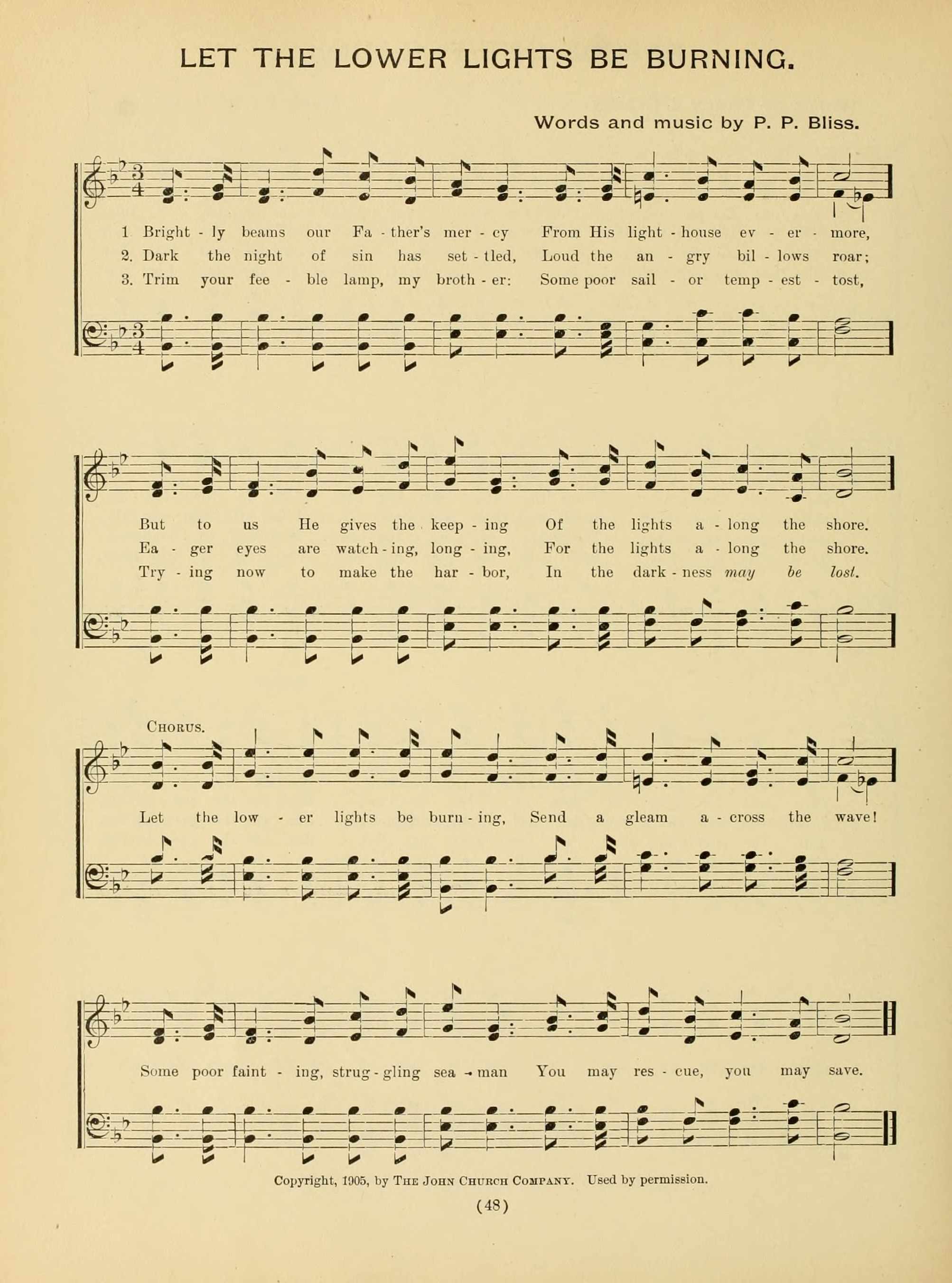 LET THE LOWER LIGHTS BE BURNING.

Words and music by P. P. Bliss.

1 Bright - ly beams our Fa - ther's mer - cy From His light - house ev - er - more,
2. Dark the night of sin has set - tled, Loud the an - gry bil - lows roar;
3. Trim your fee - ble lamp, my broth - er: Some poor sail - or temp - est - tost,

But to us He gives the keep - ing Of the lights a - long the shore.
Ea - ger eyes are watch - ing, long - ing, For the lights a - long the shore.
Try - ing now to make the har - bor, In the dark - ness may be lost.

CHORUS.

Let the low - er lights be burn - ing, Send a gleam a - cross the wave!

Some poor faint - ing, strug - gling sea - man You may res - cue, you may save.

Copyright, 1905, by THE JOHN CHURCH COMPANY. Used by permission.

(48)